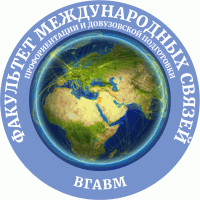 ФАКУЛЬТЕТ МЕЖДУНАРОДНЫХ СВЯЗЕЙ
ПРОФОРИЕНТАЦИИ И ДОВУЗОВСКОЙ ПОДГОТОВКИ
ВГАВМ